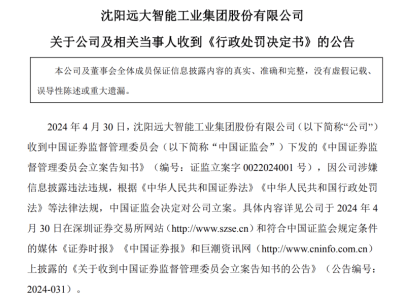 沈阳远大智能工业集团股份有限公司

关于公司及相关当事人收到《行政处罚决定书》的公告

本公司及董事会全体成员保证信息披露内容的真实、准确和完整，没有虚假记载、误导性陈述或重大遗漏。

2024 年 4 月 30 日，沈阳远大智能工业集团股份有限公司（以下简称“公司”）收到中国证券监督管理委员会（以下简称“中国证监会”）下发的《中国证券监督管理委员会立案告知书》（编号：证监立案字 0022024001 号），因公司涉嫌信息披露违法违规，根据《中华人民共和国证券法》《中华人民共和国行政处罚法》等法律法规，中国证监会决定对公司立案。具体内容详见公司于 2024 年 4 月 30 日在深圳证券交易所网站（http://www.szse.cn）和符合中国证监会规定条件的媒体《证券时报》《中国证券报》和巨潮资讯网（http://www.cninfo.com.cn）上披露的《关于收到中国证券监督管理委员会立案告知书的公告》（公告编号：2024-031）。